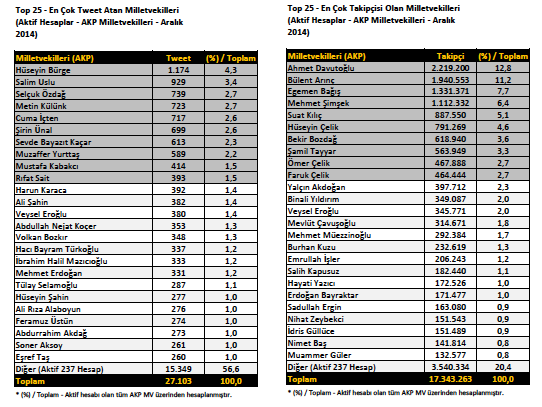 Top 25 - En Çok Tweet Atan Milletvekilleri (Aktif Hesaplar - AKP Milletvekilleri - Aralık 2014)

| Milletvekilleri (AKP) | Tweet | (%) / Toplam |
|---|---|---|
| Hüseyin Bürge | 1.174 | 4,3 |
| Salim Uslu | 929 | 3,4 |
| Selçuk Özdağ | 739 | 2,7 |
| Metin Külünk | 723 | 2,7 |
| Cuma İçten | 717 | 2,6 |
| Şirin Ünal | 699 | 2,6 |
| Sevde Bayazıt Kaçar | 613 | 2,3 |
| Muzaffer Yurttaş | 589 | 2,2 |
| Mustafa Kabakcı | 414 | 1,5 |
| Rıfat Sait | 393 | 1,5 |
| Harun Karaca | 392 | 1,4 |
| Ali Şahin | 382 | 1,4 |
| Veysel Eroğlu | 380 | 1,4 |
| Abdullah Nejat Koçer | 353 | 1,3 |
| Volkan Bozkır | 348 | 1,3 |
| Hacı Bayram Türkoğlu | 337 | 1,2 |
| İbrahim Halil Mazıcıoğlu | 333 | 1,2 |
| Mehmet Erdoğan | 331 | 1,2 |
| Tülay Selamoğlu | 287 | 1,1 |
| Hüseyin Şahin | 277 | 1,0 |
| Ali Rıza Alaboyun | 276 | 1,0 |
| Feramuz Üstün | 274 | 1,0 |
| Abdurrahim Akdağ | 273 | 1,0 |
| Soner Aksoy | 261 | 1,0 |
| Eşref Taş | 260 | 1,0 |
| Diğer (Aktif 237 Hesap) | 15.349 | 56,6 |
| Toplam | 27.103 | 100,0 |

* (%) / Toplam - Aktif hesabı olan tüm AKP MV üzerinden hesaplanmıştır.

Top 25 - En Çok Takipçisi Olan Milletvekilleri (Aktif Hesaplar - AKP Milletvekilleri - Aralık 2014)

| Milletvekilleri (AKP) | Takipçi | (%) / Toplam |
|---|---|---|
| Ahmet Davutoğlu | 2.219.200 | 12,8 |
| Bülent Arınç | 1.940.553 | 11,2 |
| Egemen Bağış | 1.331.371 | 7,7 |
| Mehmet Şimşek | 1.112.332 | 6,4 |
| Suat Kılıç | 887.550 | 5,1 |
| Hüseyin Çelik | 791.269 | 4,6 |
| Bekir Bozdağ | 618.940 | 3,6 |
| Şamil Tayyar | 563.949 | 3,3 |
| Ömer Çelik | 467.888 | 2,7 |
| Faruk Çelik | 464.444 | 2,7 |
| Yalçın Akdoğan | 397.712 | 2,3 |
| Binali Yıldırım | 349.087 | 2,0 |
| Veysel Eroğlu | 345.771 | 2,0 |
| Mevlüt Çavuşoğlu | 314.671 | 1,8 |
| Mehmet Müezzinoğlu | 292.384 | 1,7 |
| Burhan Kuzu | 232.619 | 1,3 |
| Emrullah İşler | 206.243 | 1,2 |
| Salih Kapusuz | 182.440 | 1,1 |
| Hayati Yazıcı | 172.526 | 1,0 |
| Erdoğan Bayraktar | 171.477 | 1,0 |
| Sadullah Ergin | 163.080 | 0,9 |
| Nihat Zeybekci | 151.543 | 0,9 |
| İdris Güllüce | 151.489 | 0,9 |
| Nimet Baş | 141.814 | 0,8 |
| Muammer Güler | 132.577 | 0,8 |
| Diğer (Aktif 237 Hesap) | 3.540.334 | 20,4 |
| Toplam | 17.343.263 | 100,0 |

* (%) / Toplam - Aktif hesabı olan tüm AKP MV üzerinden hesaplanmıştır.